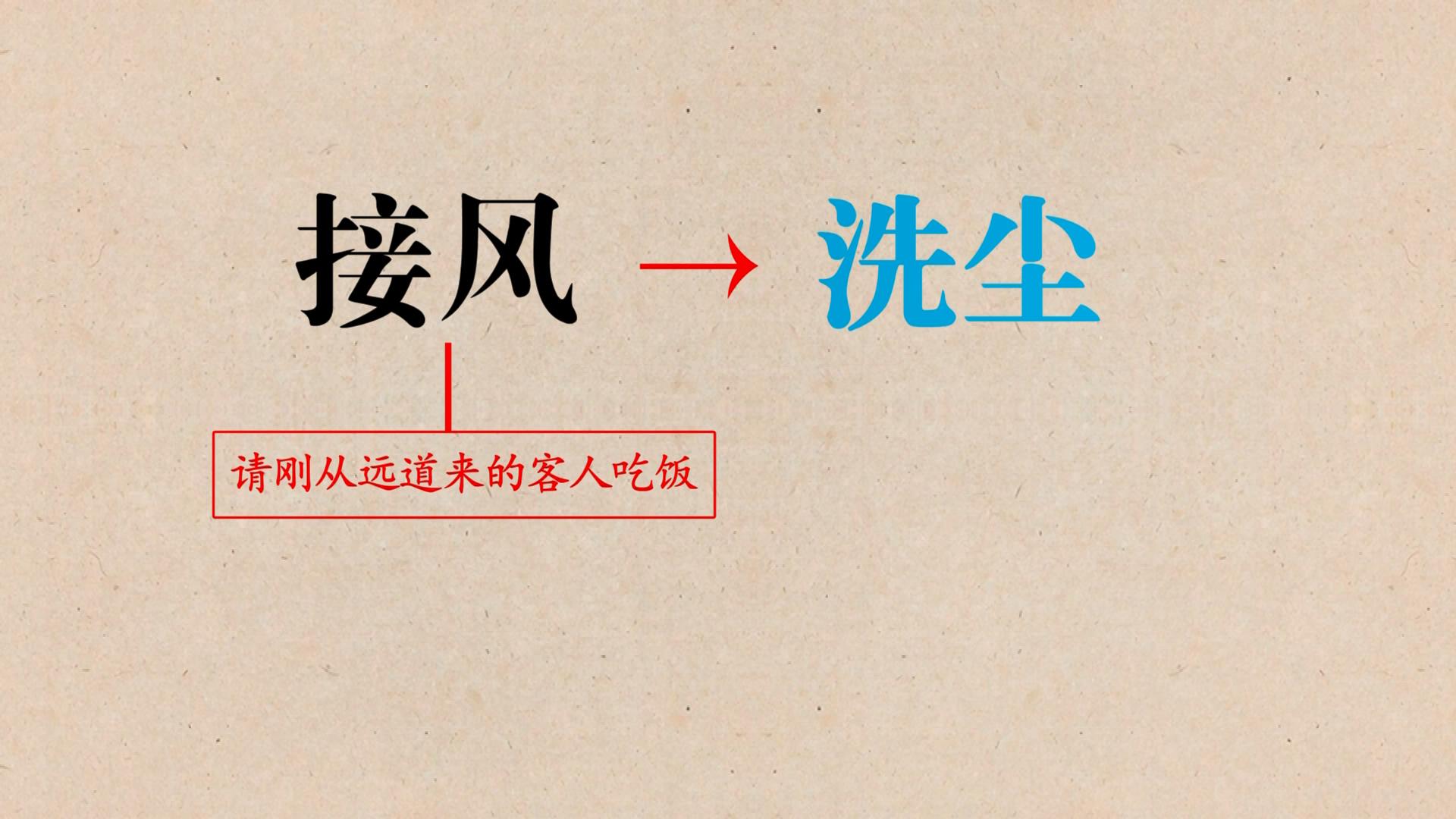 接风 → 洗尘

请刚从远道来的客人吃饭